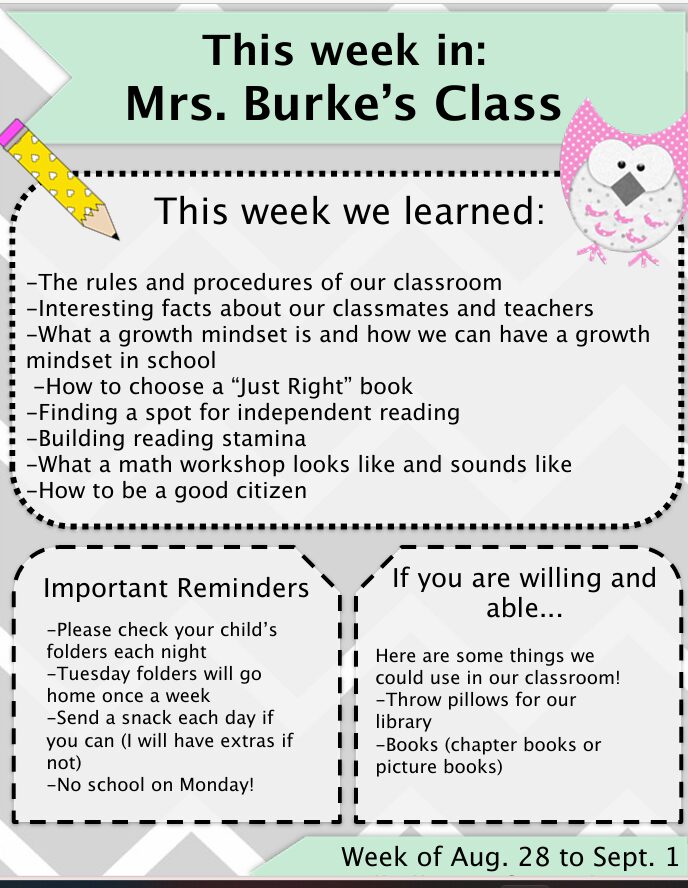 This week in:
Mrs. Burke's Class

This week we learned:

-The rules and procedures of our classroom
-Interesting facts about our classmates and teachers
-What a growth mindset is and how we can have a growth mindset in school
-How to choose a "Just Right" book
-Finding a spot for independent reading
-Building reading stamina
-What a math workshop looks like and sounds like
-How to be a good citizen

Important Reminders

-Please check your child's folders each night
-Tuesday folders will go home once a week
-Send a snack each day if you can (I will have extras if not)
-No school on Monday!

If you are willing and able...

Here are some things we could use in our classroom!
-Throw pillows for our library
-Books (chapter books or picture books)

Week of Aug. 28 to Sept. 1